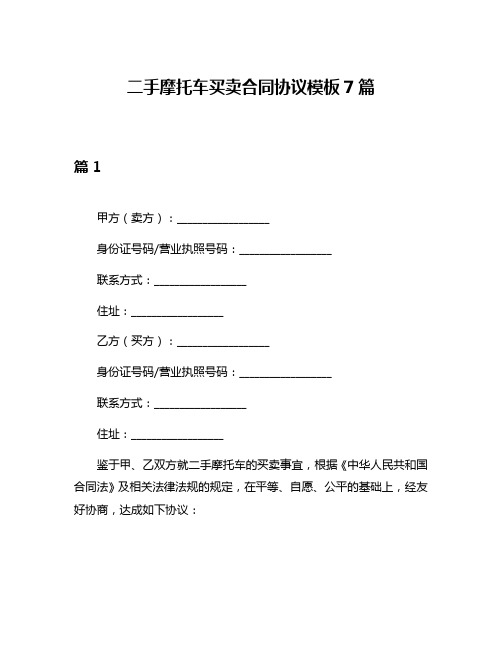 二手摩托车买卖合同协议模板 7 篇

篇 1

甲方（卖方）：________________

身份证号码/营业执照号码：________________

联系方式：________________

住址：________________

乙方（买方）：________________

身份证号码/营业执照号码：________________

联系方式：________________

住址：________________

鉴于甲、乙双方就二手摩托车的买卖事宜，根据《中华人民共和国合同法》及相关法律法规的规定，在平等、自愿、公平的基础上，经友好协商，达成如下协议：